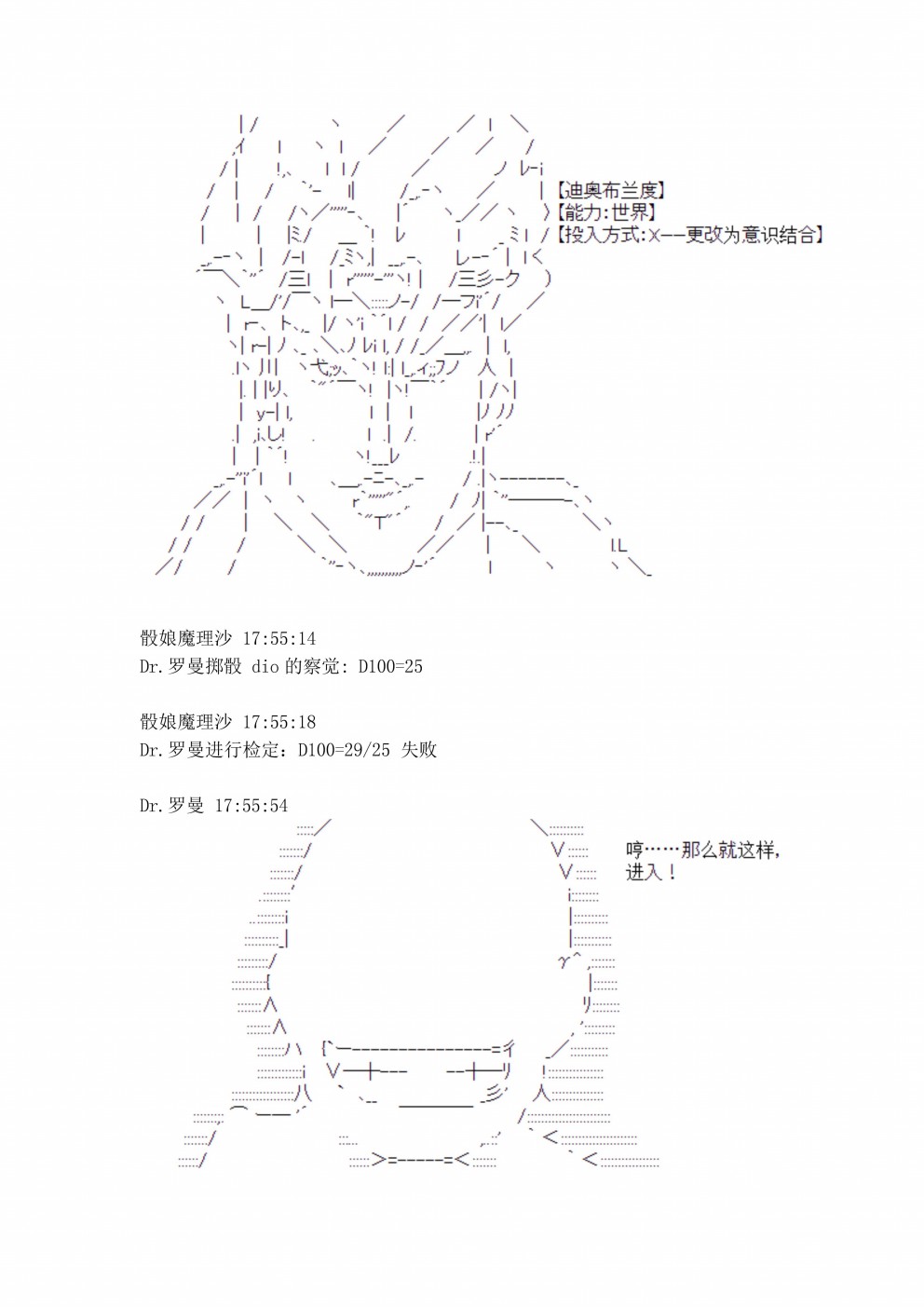 【迪奥布兰度】
【能力:世界】
【投入方式:X——更改为意识结合】

骰娘魔理沙 17:55:14
Dr.罗曼掷骰 dio 的察觉: D100=25

骰娘魔理沙 17:55:18
Dr.罗曼进行检定：D100=29/25 失败

Dr.罗曼 17:55:54

哼……那么就这样，
进入！